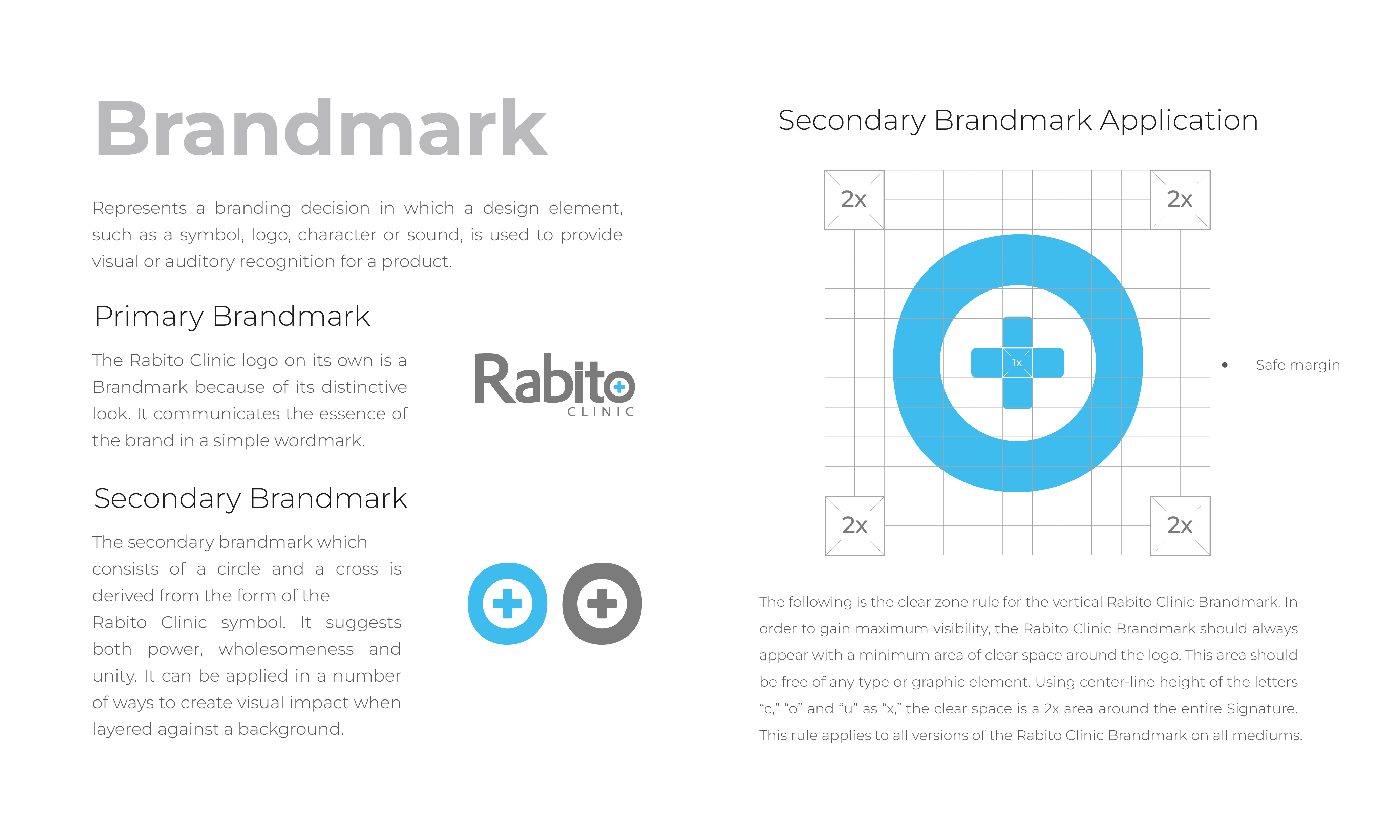 Brandmark

Represents a branding decision in which a design element, such as a symbol, logo, character or sound, is used to provide visual or auditory recognition for a product.

Primary Brandmark

The Rabito Clinic logo on its own is a Brandmark because of its distinctive look. It communicates the essence of the brand in a simple wordmark.

Rabito
CLINIC

Secondary Brandmark

The secondary brandmark which consists of a circle and a cross is derived from the form of the Rabito Clinic symbol. It suggests both power, wholesomeness and unity. It can be applied in a number of ways to create visual impact when layered against a background.

Secondary Brandmark Application

2x
2x
1x
Safe margin
2x
2x

The following is the clear zone rule for the vertical Rabito Clinic Brandmark. In order to gain maximum visibility, the Rabito Clinic Brandmark should always appear with a minimum area of clear space around the logo. This area should be free of any type or graphic element. Using center-line height of the letters “c,” “o” and “u” as “x,” the clear space is a 2x area around the entire Signature. This rule applies to all versions of the Rabito Clinic Brandmark on all mediums.